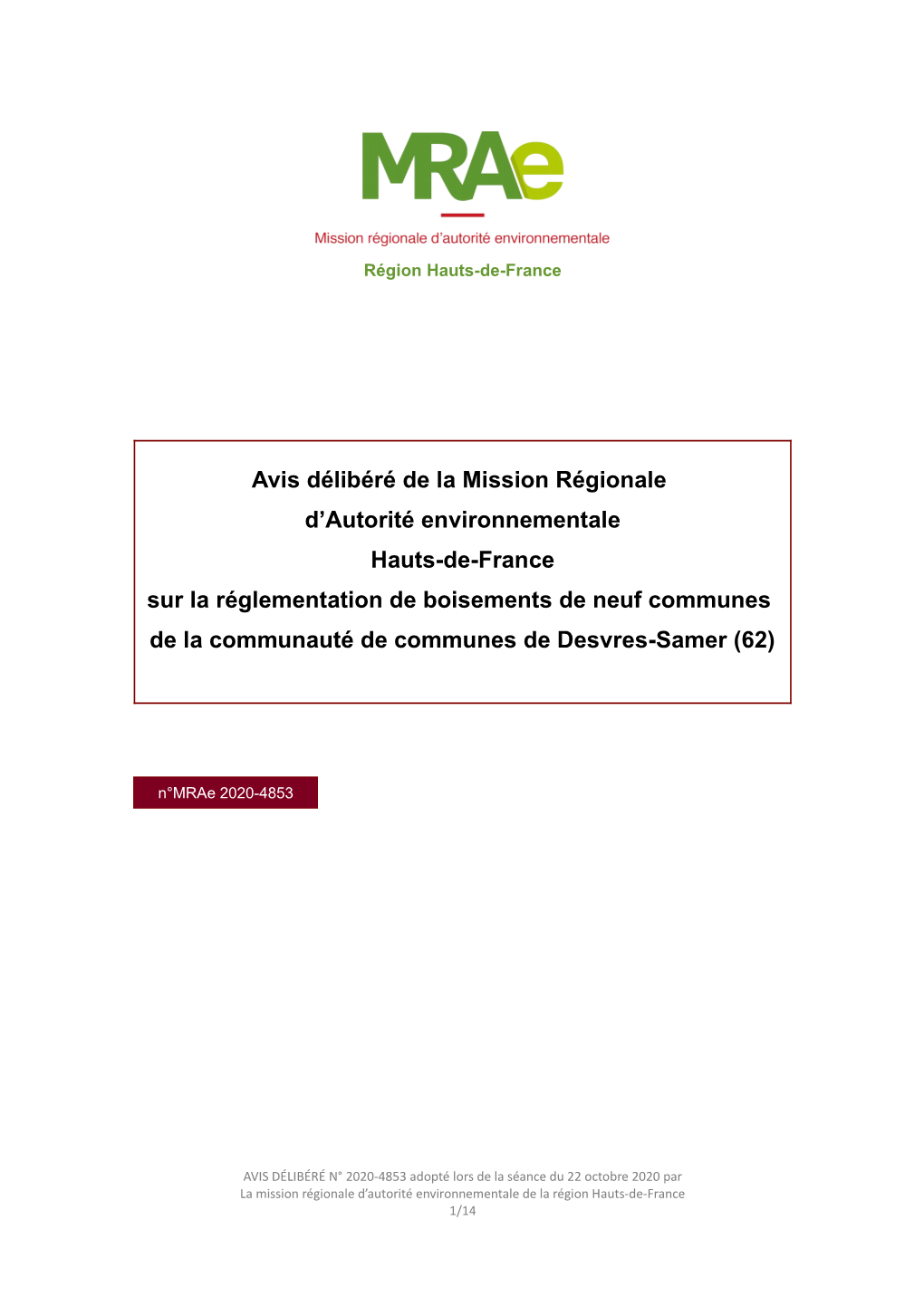 MRAe
Mission régionale d'autorité environnementale
Région Hauts-de-France

Avis délibéré de la Mission Régionale d'Autorité environnementale Hauts-de-France sur la réglementation de boisements de neuf communes de la communauté de communes de Desvres-Samer (62)

n°MRAe 2020-4853

AVIS DÉLIBÉRÉ N° 2020-4853 adopté lors de la séance du 22 octobre 2020 par La mission régionale d'autorité environnementale de la région Hauts-de-France
1/14